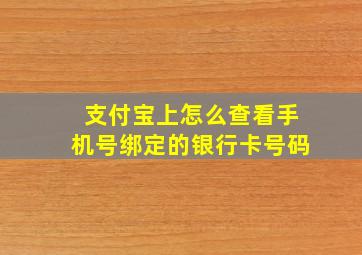 支付宝上怎么查看手机号绑定的银行卡号码